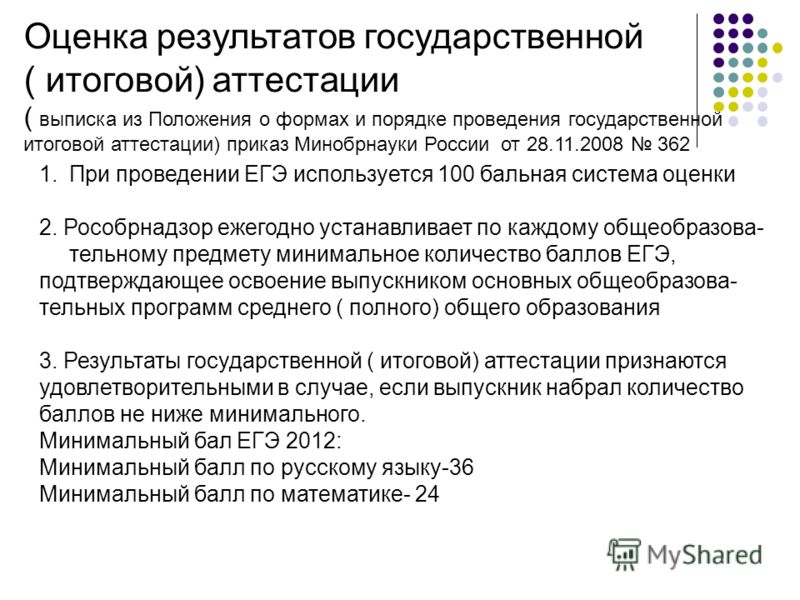 Оценка результатов государственной ( итоговой) аттестации
( выписка из Положения о формах и порядке проведения государственной итоговой аттестации) приказ Минобрнауки России от 28.11.2008 № 362

1. При проведении ЕГЭ используется 100 бальная система оценки

2. Рособрнадзор ежегодно устанавливает по каждому общеобразовательному предмету минимальное количество баллов ЕГЭ, подтверждающее освоение выпускником основных общеобразовательных программ среднего ( полного) общего образования

3. Результаты государственной ( итоговой) аттестации признаются удовлетворительными в случае, если выпускник набрал количество баллов не ниже минимального.
Минимальный бал ЕГЭ 2012:
Минимальный балл по русскому языку-36
Минимальный балл по математике- 24

MyShared